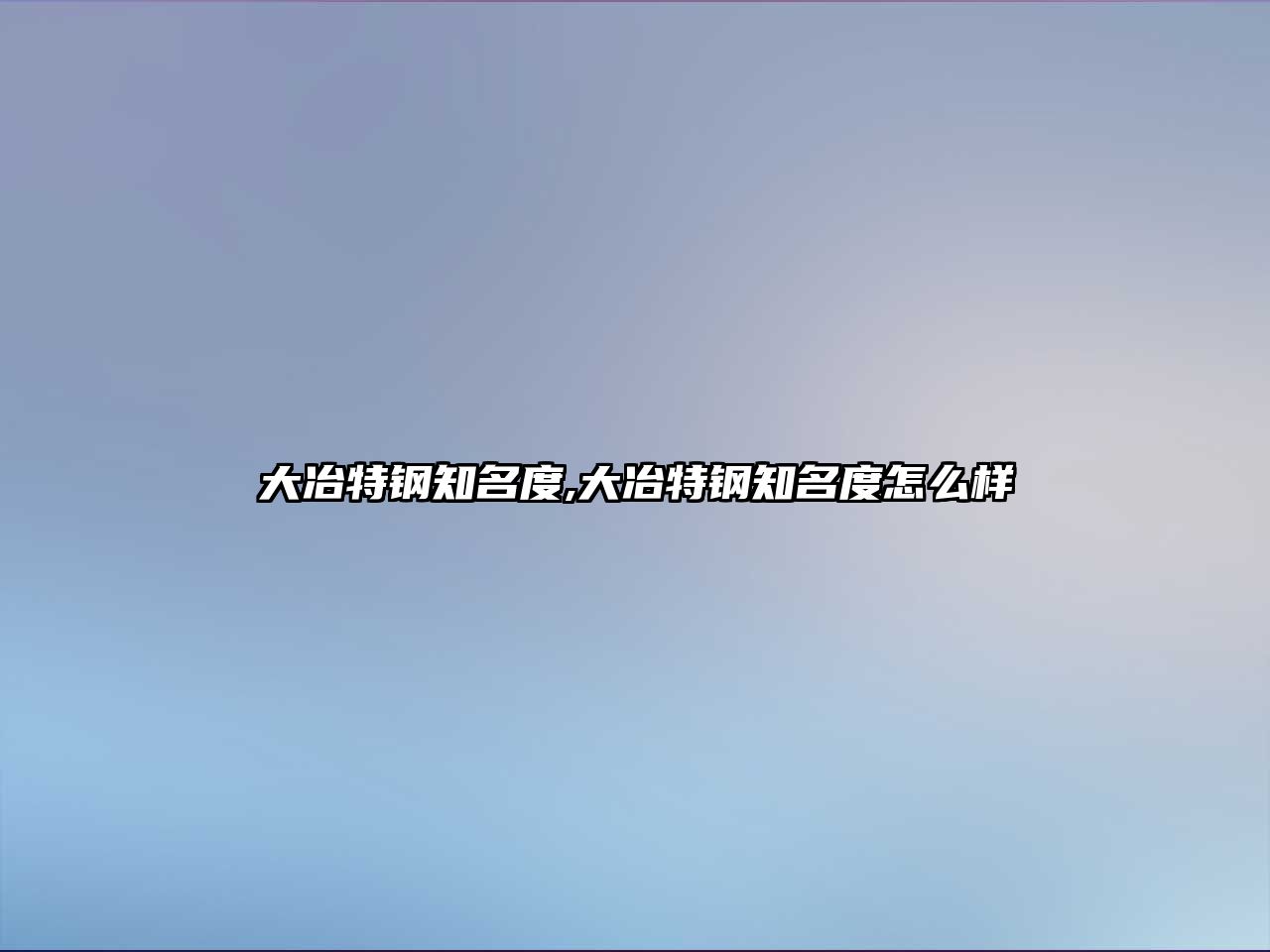 大冶特钢知名度,大冶特钢知名度怎么样